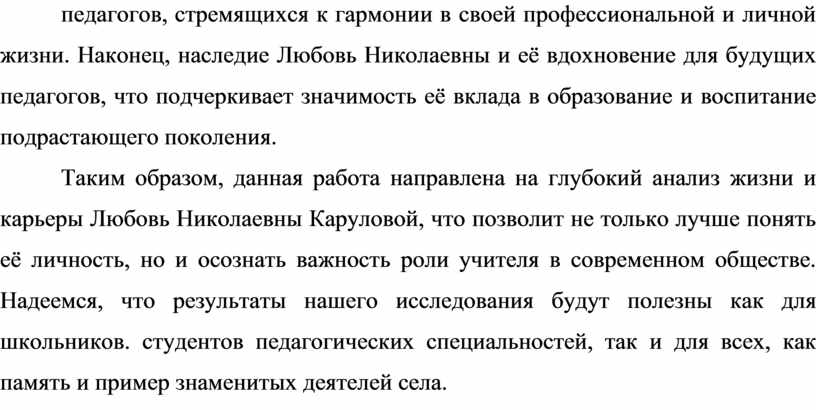 педагогов, стремящихся к гармонии в своей профессиональной и личной жизни. Наконец, наследие Любовь Николаевны и её вдохновение для будущих педагогов, что подчеркивает значимость её вклада в образование и воспитание подрастающего поколения.

Таким образом, данная работа направлена на глубокий анализ жизни и карьеры Любовь Николаевны Каруловой, что позволит не только лучше понять её личность, но и осознать важность роли учителя в современном обществе. Надеемся, что результаты нашего исследования будут полезны как для школьников. студентов педагогических специальностей, так и для всех, как память и пример знаменитых деятелей села.